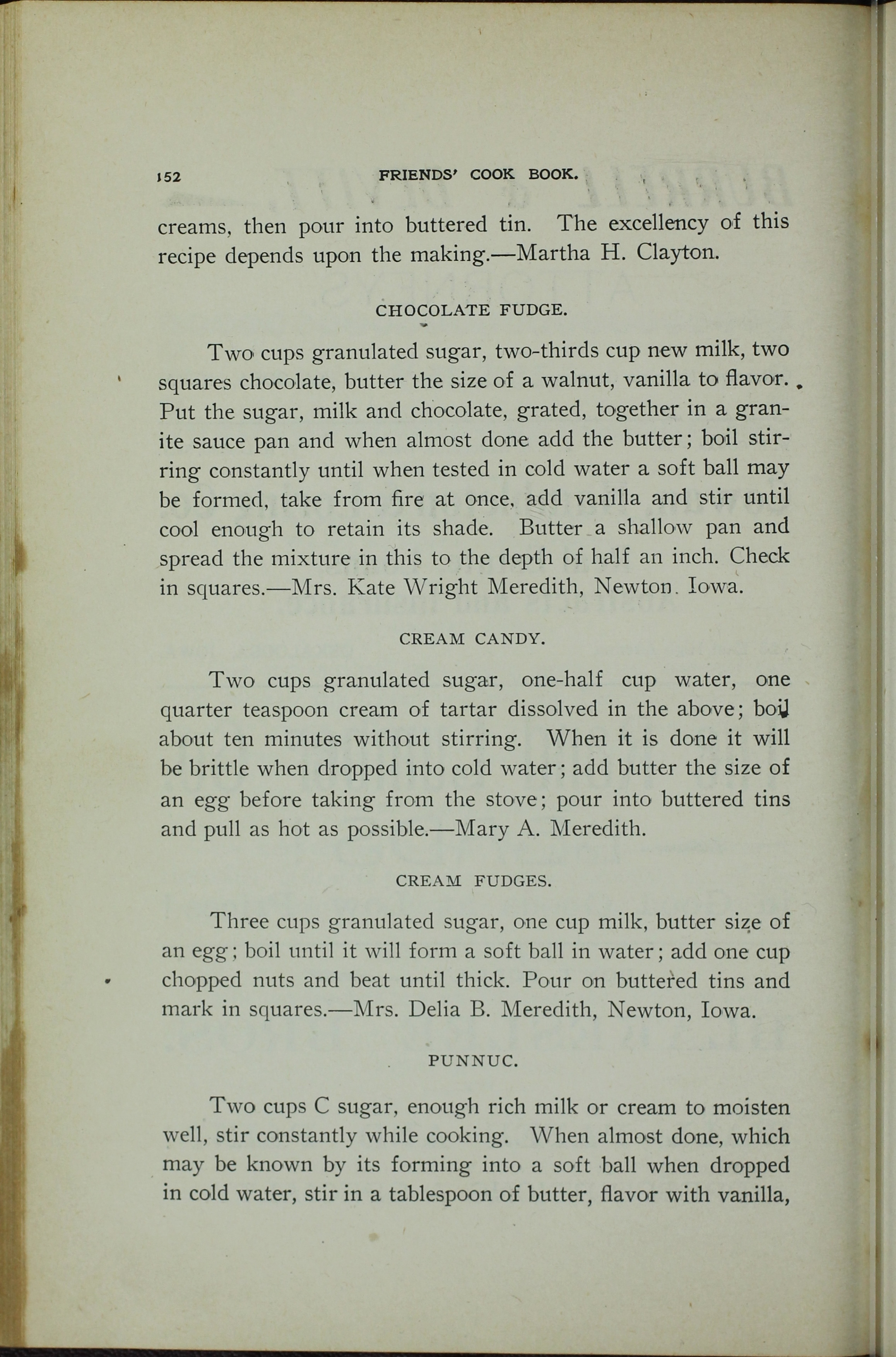 152 FRIENDS' COOK BOOK.

creams, then pour into buttered tin. The excellency of this recipe depends upon the making.—Martha H. Clayton.

CHOCOLATE FUDGE.

Two cups granulated sugar, two-thirds cup new milk, two squares chocolate, butter the size of a walnut, vanilla to flavor. Put the sugar, milk and chocolate, grated, together in a granite sauce pan and when almost done add the butter; boil stirring constantly until when tested in cold water a soft ball may be formed, take from fire at once, add vanilla and stir until cool enough to retain its shade. Butter a shallow pan and spread the mixture in this to the depth of half an inch. Check in squares.—Mrs. Kate Wright Meredith, Newton. Iowa.

CREAM CANDY.

Two cups granulated sugar, one-half cup water, one quarter teaspoon cream of tartar dissolved in the above; boil about ten minutes without stirring. When it is done it will be brittle when dropped into cold water; add butter the size of an egg before taking from the stove; pour into buttered tins and pull as hot as possible.—Mary A. Meredith.

CREAM FUDGES.

Three cups granulated sugar, one cup milk, butter size of an egg; boil until it will form a soft ball in water; add one cup chopped nuts and beat until thick. Pour on buttered tins and mark in squares.—Mrs. Delia B. Meredith, Newton, Iowa.

PUNNUC.

Two cups C sugar, enough rich milk or cream to moisten well, stir constantly while cooking. When almost done, which may be known by its forming into a soft ball when dropped in cold water, stir in a tablespoon of butter, flavor with vanilla,